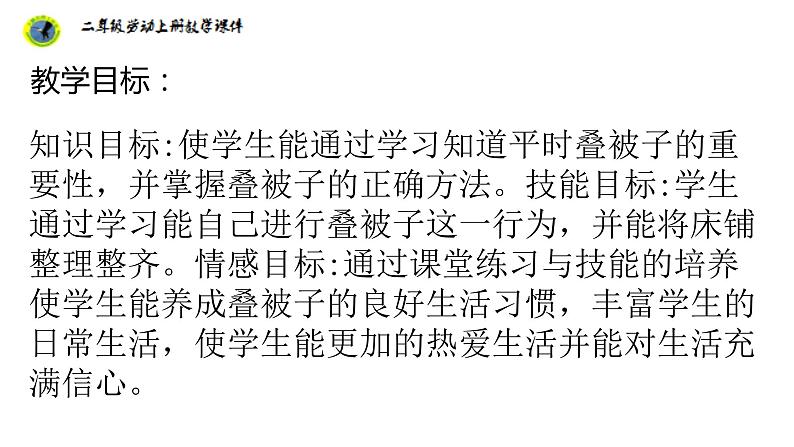 二年级劳动上册教学课件

教学目标：

知识目标:使学生能通过学习知道平时叠被子的重要性，并掌握叠被子的正确方法。技能目标:学生通过学习能自己进行叠被子这一行为，并能将床铺整理整齐。情感目标:通过课堂练习与技能的培养使学生能养成叠被子的良好生活习惯，丰富学生的日常生活，使学生能更加的热爱生活并能对生活充满信心。